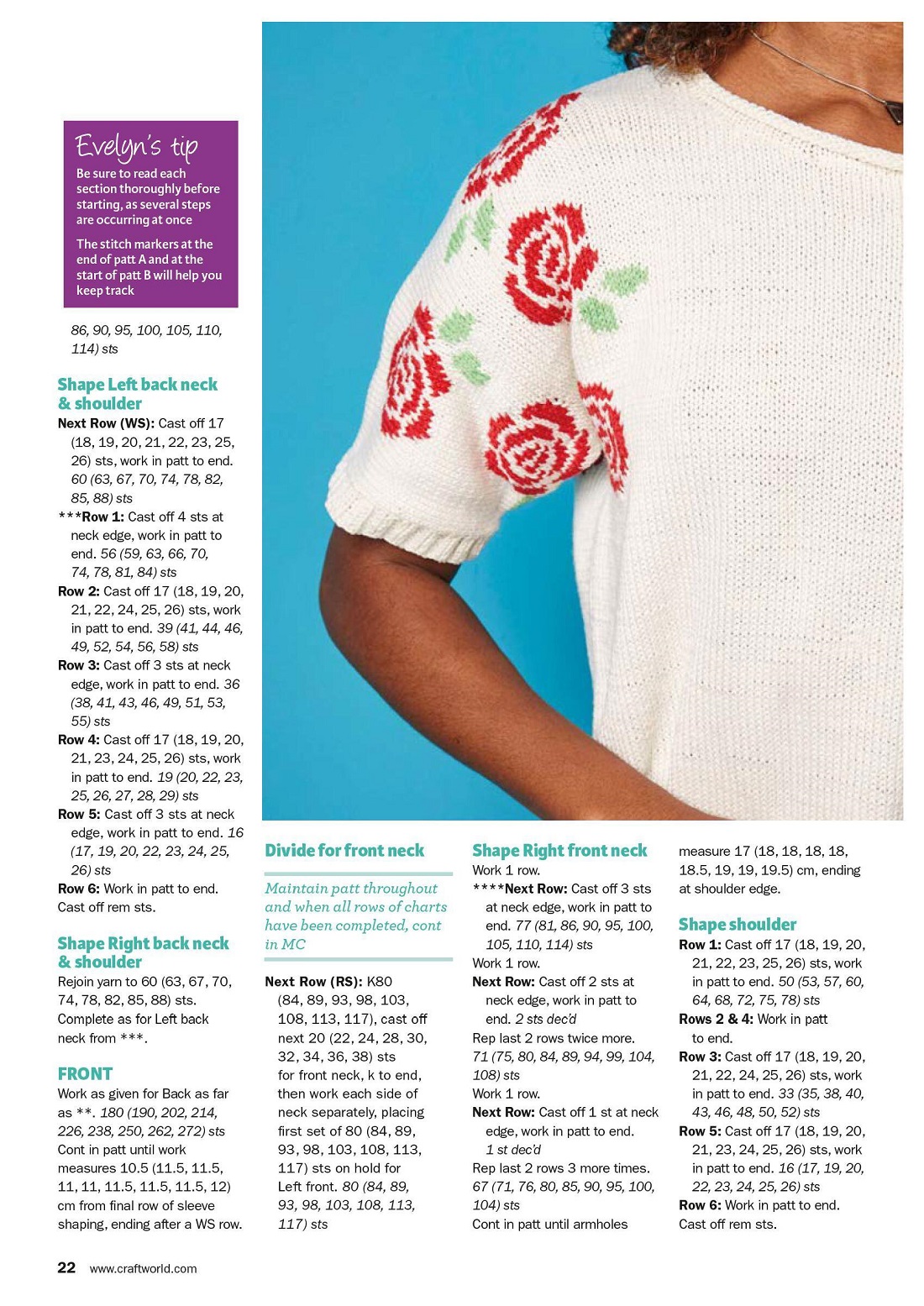 Evelyn's tip
Be sure to read each section thoroughly before starting, as several steps are occurring at once

The stitch markers at the end of patt A and at the start of patt B will help you keep track

86, 90, 95, 100, 105, 110, 114) sts

Shape Left back neck & shoulder
Next Row (WS): Cast off 17 (18, 19, 20, 21, 22, 23, 25, 26) sts, work in patt to end. 60 (63, 67, 70, 74, 78, 82, 85, 88) sts
***Row 1: Cast off 4 sts at neck edge, work in patt to end. 56 (59, 63, 66, 70, 74, 78, 81, 84) sts
Row 2: Cast off 17 (18, 19, 20, 21, 22, 24, 25, 26) sts, work in patt to end. 39 (41, 44, 46, 49, 52, 54, 56, 58) sts
Row 3: Cast off 3 sts at neck edge, work in patt to end. 36 (38, 41, 43, 46, 49, 51, 53, 55) sts
Row 4: Cast off 17 (18, 19, 20, 21, 23, 24, 25, 26) sts, work in patt to end. 19 (20, 22, 23, 25, 26, 27, 28, 29) sts
Row 5: Cast off 3 sts at neck edge, work in patt to end. 16 (17, 19, 20, 22, 23, 24, 25, 26) sts
Row 6: Work in patt to end. Cast off rem sts.

Shape Right back neck & shoulder
Rejoin yarn to 60 (63, 67, 70, 74, 78, 82, 85, 88) sts. Complete as for Left back neck from ***.

FRONT
Work as given for Back as far as **. 180 (190, 202, 214, 226, 238, 250, 262, 272) sts
Cont in patt until work measures 10.5 (11.5, 11.5, 11, 11, 11.5, 11.5, 11.5, 12) cm from final row of sleeve shaping, ending after a WS row.

Divide for front neck
Maintain patt throughout and when all rows of charts have been completed, cont in MC

Next Row (RS): K80 (84, 89, 93, 98, 103, 108, 113, 117), cast off next 20 (22, 24, 28, 30, 32, 34, 36, 38) sts for front neck, k to end, then work each side of neck separately, placing first set of 80 (84, 89, 93, 98, 103, 108, 113, 117) sts on hold for Left front. 80 (84, 89, 93, 98, 103, 108, 113, 117) sts

Shape Right front neck
Work 1 row.
****Next Row: Cast off 3 sts at neck edge, work in patt to end. 77 (81, 86, 90, 95, 100, 105, 110, 114) sts
Work 1 row.
Next Row: Cast off 2 sts at neck edge, work in patt to end. 2 sts dec'd
Rep last 2 rows twice more. 71 (75, 80, 84, 89, 94, 99, 104, 108) sts
Work 1 row.
Next Row: Cast off 1 st at neck edge, work in patt to end. 1 st dec'd
Rep last 2 rows 3 more times. 67 (71, 76, 80, 85, 90, 95, 100, 104) sts
Cont in patt until armholes measure 17 (18, 18, 18, 18, 18.5, 19, 19, 19.5) cm, ending at shoulder edge.

Shape shoulder
Row 1: Cast off 17 (18, 19, 20, 21, 22, 23, 25, 26) sts, work in patt to end. 50 (53, 57, 60, 64, 68, 72, 75, 78) sts
Rows 2 & 4: Work in patt to end.
Row 3: Cast off 17 (18, 19, 20, 21, 22, 24, 25, 26) sts, work in patt to end. 33 (35, 38, 40, 43, 46, 48, 50, 52) sts
Row 5: Cast off 17 (18, 19, 20, 21, 23, 24, 25, 26) sts, work in patt to end. 16 (17, 19, 20, 22, 23, 24, 25, 26) sts
Row 6: Work in patt to end. Cast off rem sts.

22 www.craftworld.com